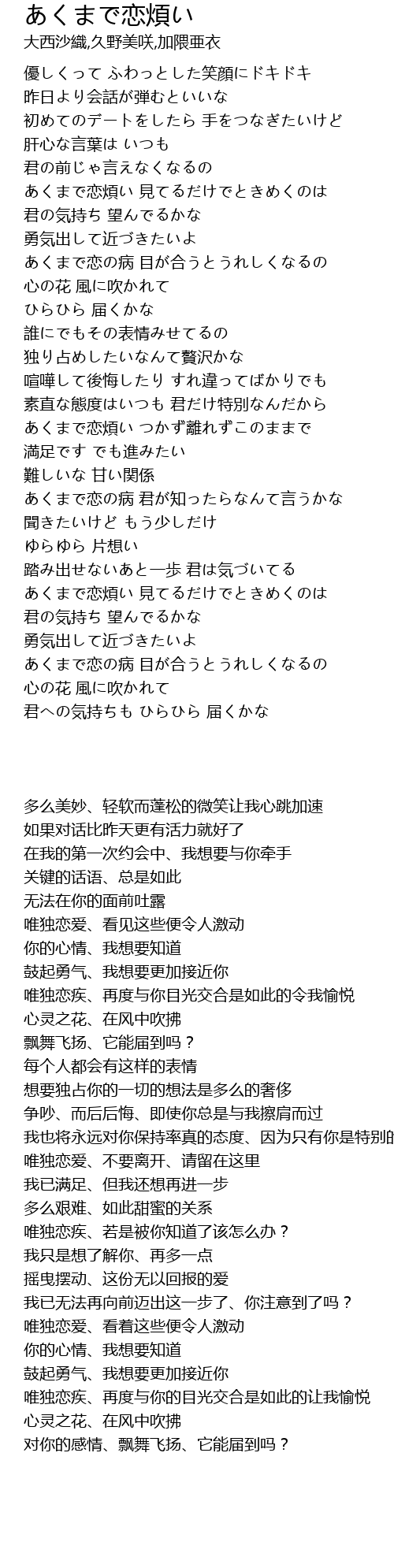 あくまで恋煩い
大西沙織,久野美咲,加隈亜衣

優しくって ふわっとした笑顔にドキドキ
昨日より会話が弾むといいな
初めてのデートをしたら 手をつなぎたいけど
肝心な言葉は いつも
君の前じゃ言えなくなるの
あくまで恋煩い 見てるだけでときめくのは
君の気持ち 望んでるかな
勇気出して近づきたいよ
あくまで恋の病 目が合うとうれしくなるの
心の花 風に吹かれて
ひらひら 届くかな
誰にでもその表情みせてるの
独り占めしたいなんて贅沢かな
喧嘩して後悔したり すれ違ってばかりでも
素直な態度はいつも 君だけ特別なんだから
あくまで恋煩い つかず離れずこのままで
満足です でも進みたい
難しいな 甘い関係
あくまで恋の病 君が知ったらなんて言うかな
聞きたいけど もう少しだけ
ゆらゆら 片想い
踏み出せないあと一歩 君は気づいてる
あくまで恋煩い 見てるだけでときめくのは
君の気持ち 望んでるかな
勇気出して近づきたいよ
あくまで恋の病 目が合うとうれしくなるの
心の花 風に吹かれて
君への気持ちも ひらひら 届くかな

多么美妙、轻软而蓬松的微笑让我心跳加速
如果对话比昨天更有活力就好了
在我的第一次约会中、我想要与你牵手
关键的话语、总是如此
无法在你的面前吐露
唯独恋爱、看见这些便令人激动
你的心情、我想要知道
鼓起勇气、我想要更加接近你
唯独恋疾、再度与你目光交合是如此的令我愉悦
心灵之花、在风中吹拂
飘舞飞扬、它能届到吗？
每个人都会有这样的表情
想要独占你的一切的想法是多么的奢侈
争吵、而后后悔、即使你总是与我擦肩而过
我也将永远对你保持率真的态度、因为只有你是特别的
唯独恋爱、不要离开、请留在这里
我已满足、但我还想再进一步
多么艰难、如此甜蜜的关系
唯独恋疾、若是被你知道了该怎么办？
我只是想了解你、再多一点
摇曳摆动、这份无以回报的爱
我已无法再向前迈出这一步了、你注意到了吗？
唯独恋爱、看着这些便令人激动
你的心情、我想要知道
鼓起勇气、我想要更加接近你
唯独恋疾、再度与你的目光交合是如此的让我愉悦
心灵之花、在风中吹拂
对你的感情、飘舞飞扬、它能届到吗？